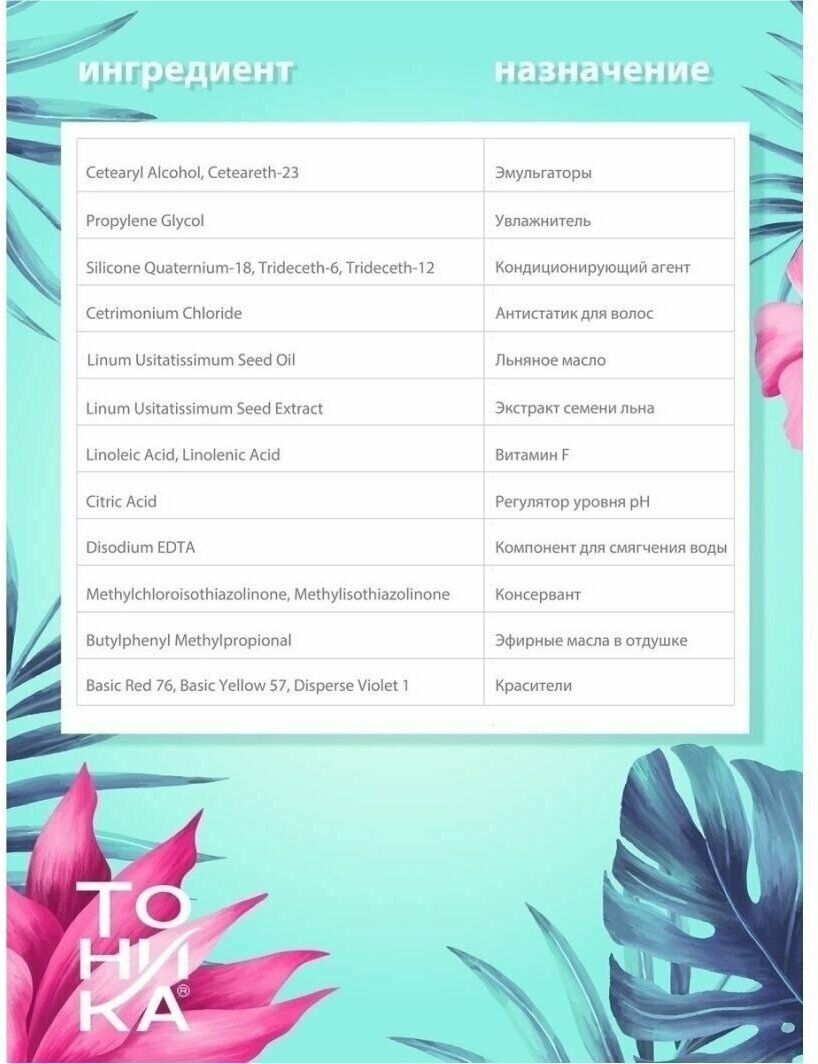 | ингредиент | назначение |
|---|---|
| Cetearyl Alcohol, Ceteareth-23 | Эмульгаторы |
| Propylene Glycol | Увлажнитель |
| Silicone Quaternium-18, Trideceth-6, Trideceth-12 | Кондиционирующий агент |
| Cetrimonium Chloride | Антистатик для волос |
| Linum Usitatissimum Seed Oil | Льняное масло |
| Linum Usitatissimum Seed Extract | Экстракт семени льна |
| Linoleic Acid, Linolenic Acid | Витамин F |
| Citric Acid | Регулятор уровня pH |
| Disodium EDTA | Компонент для смягчения воды |
| Methylchloroisothiazolinone, Methylisothiazolinone | Консервант |
| Butylphenyl Methylpropional | Эфирные масла в отдушке |
| Basic Red 76, Basic Yellow 57, Disperse Violet 1 | Красители |

ТОНИКА®